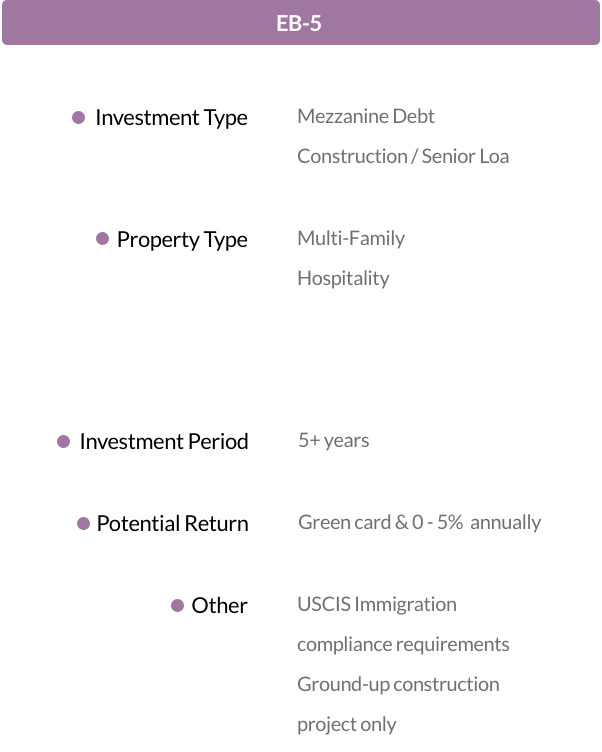 EB-5

Investment Type
Mezzanine Debt
Construction / Senior Loa

Property Type
Multi-Family
Hospitality

Investment Period
5+ years

Potential Return
Green card & 0 - 5% annually

Other
USCIS Immigration compliance requirements
Ground-up construction project only